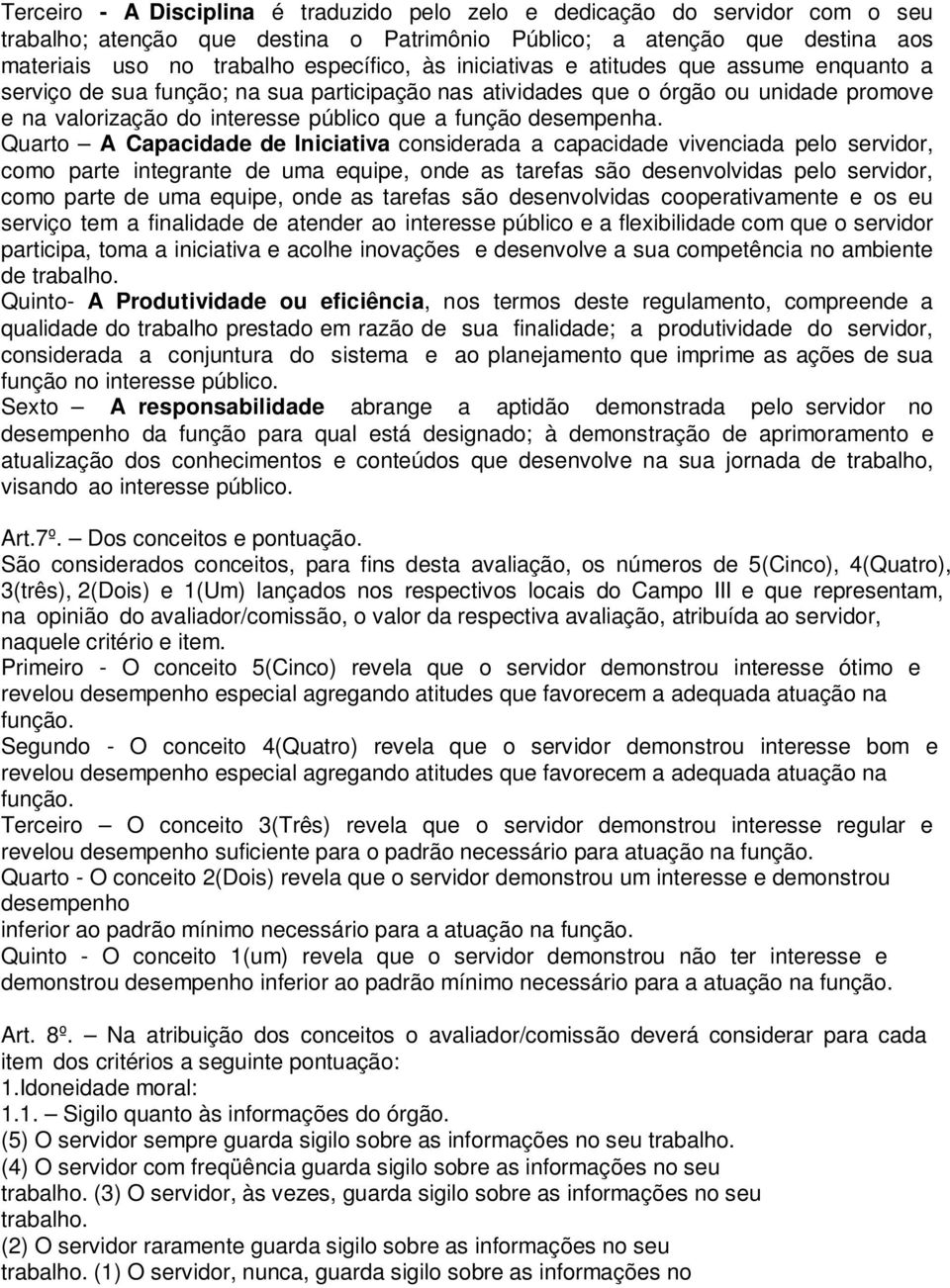 Terceiro - A Disciplina é traduzido pelo zelo e dedicação do servidor com o seu trabalho; atenção que destina o Patrimônio Público; a atenção que destina aos materiais uso no trabalho específico, às iniciativas e atitudes que assume enquanto a serviço de sua função; na sua participação nas atividades que o órgão ou unidade promove e na valorização do interesse público que a função desempenha.
Quarto – A Capacidade de Iniciativa considerada a capacidade vivenciada pelo servidor, como parte integrante de uma equipe, onde as tarefas são desenvolvidas pelo servidor, como parte de uma equipe, onde as tarefas são desenvolvidas cooperativamente e os eu serviço tem a finalidade de atender ao interesse público e a flexibilidade com que o servidor participa, toma a iniciativa e acolhe inovações e desenvolve a sua competência no ambiente de trabalho.
Quinto- A Produtividade ou eficiência, nos termos deste regulamento, compreende a qualidade do trabalho prestado em razão de sua finalidade; a produtividade do servidor, considerada a conjuntura do sistema e ao planejamento que imprime as ações de sua função no interesse público.
Sexto – A responsabilidade abrange a aptidão demonstrada pelo servidor no desempenho da função para qual está designado; à demonstração de aprimoramento e atualização dos conhecimentos e conteúdos que desenvolve na sua jornada de trabalho, visando ao interesse público.

Art.7º. – Dos conceitos e pontuação.
São considerados conceitos, para fins desta avaliação, os números de 5(Cinco), 4(Quatro), 3(três), 2(Dois) e 1(Um) lançados nos respectivos locais do Campo III e que representam, na opinião do avaliador/comissão, o valor da respectiva avaliação, atribuída ao servidor, naquele critério e item.
Primeiro - O conceito 5(Cinco) revela que o servidor demonstrou interesse ótimo e revelou desempenho especial agregando atitudes que favorecem a adequada atuação na função.
Segundo - O conceito 4(Quatro) revela que o servidor demonstrou interesse bom e revelou desempenho especial agregando atitudes que favorecem a adequada atuação na função.
Terceiro – O conceito 3(Três) revela que o servidor demonstrou interesse regular e revelou desempenho suficiente para o padrão necessário para atuação na função.
Quarto - O conceito 2(Dois) revela que o servidor demonstrou um interesse e demonstrou desempenho
inferior ao padrão mínimo necessário para a atuação na função.
Quinto - O conceito 1(um) revela que o servidor demonstrou não ter interesse e demonstrou desempenho inferior ao padrão mínimo necessário para a atuação na função.

Art. 8º. – Na atribuição dos conceitos o avaliador/comissão deverá considerar para cada item dos critérios a seguinte pontuação:
1.Idoneidade moral:
1.1. – Sigilo quanto às informações do órgão.
(5) O servidor sempre guarda sigilo sobre as informações no seu trabalho.
(4) O servidor com freqüência guarda sigilo sobre as informações no seu trabalho. (3) O servidor, às vezes, guarda sigilo sobre as informações no seu trabalho.
(2) O servidor raramente guarda sigilo sobre as informações no seu trabalho. (1) O servidor, nunca, guarda sigilo sobre as informações no